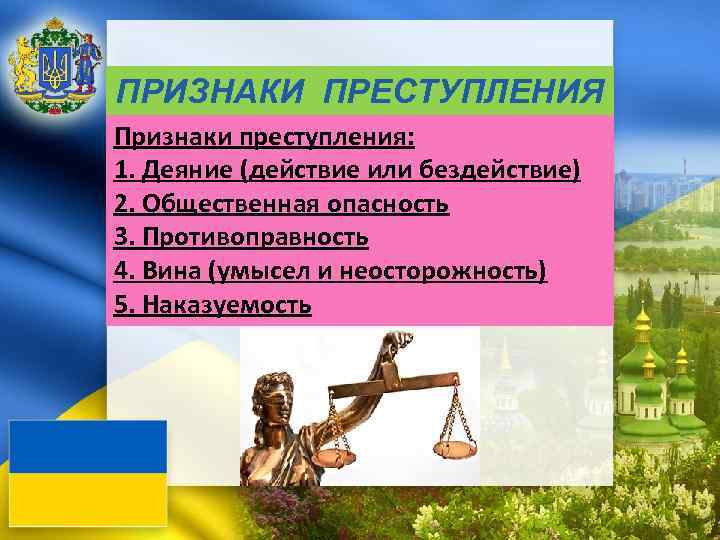 ПРИЗНАКИ ПРЕСТУПЛЕНИЯ

Признаки преступления:
1. Деяние (действие или бездействие)
2. Общественная опасность
3. Противоправность
4. Вина (умысел и неосторожность)
5. Наказуемость